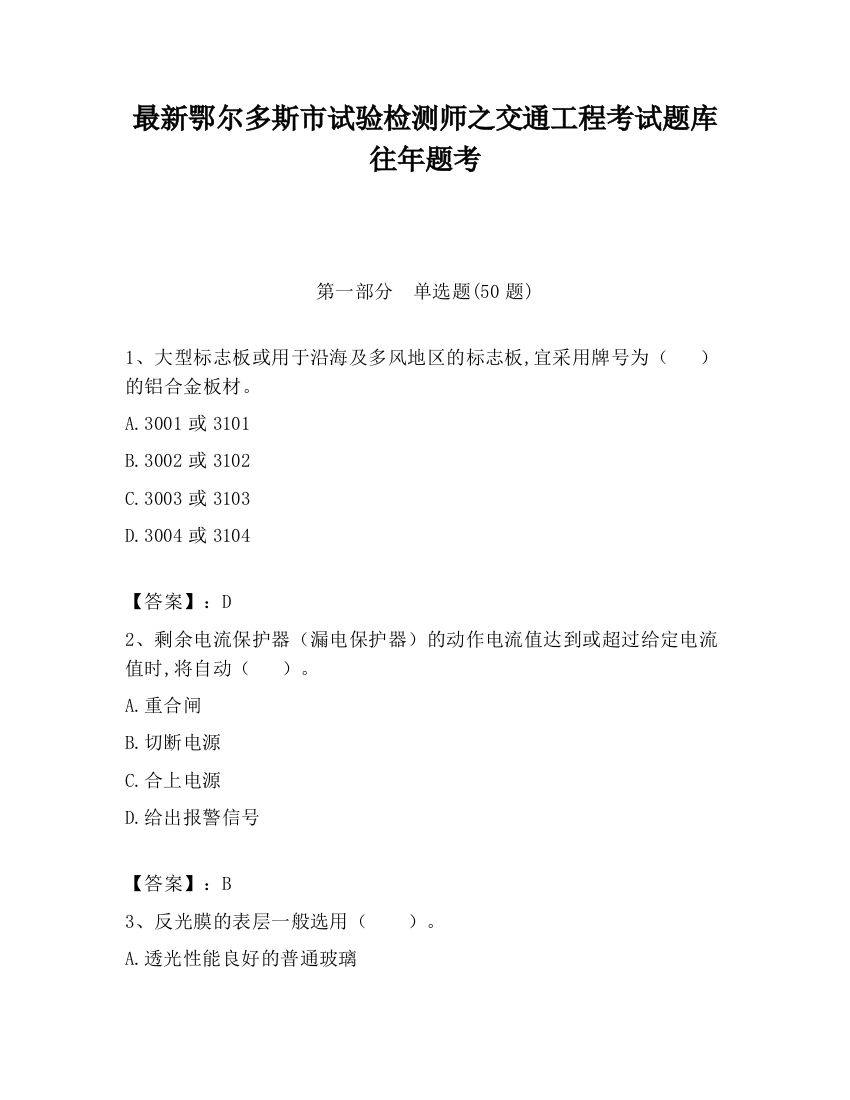 最新鄂尔多斯市试验检测师之交通工程考试题库往年题考

第一部分　单选题(50 题)

1、大型标志板或用于沿海及多风地区的标志板,宜采用牌号为（　　）的铝合金板材。

A.3001 或 3101

B.3002 或 3102

C.3003 或 3103

D.3004 或 3104

【答案】：D

2、剩余电流保护器（漏电保护器）的动作电流值达到或超过给定电流值时,将自动（　　）。

A.重合闸

B.切断电源

C.合上电源

D.给出报警信号

【答案】：B

3、反光膜的表层一般选用（　　）。

A.透光性能良好的普通玻璃